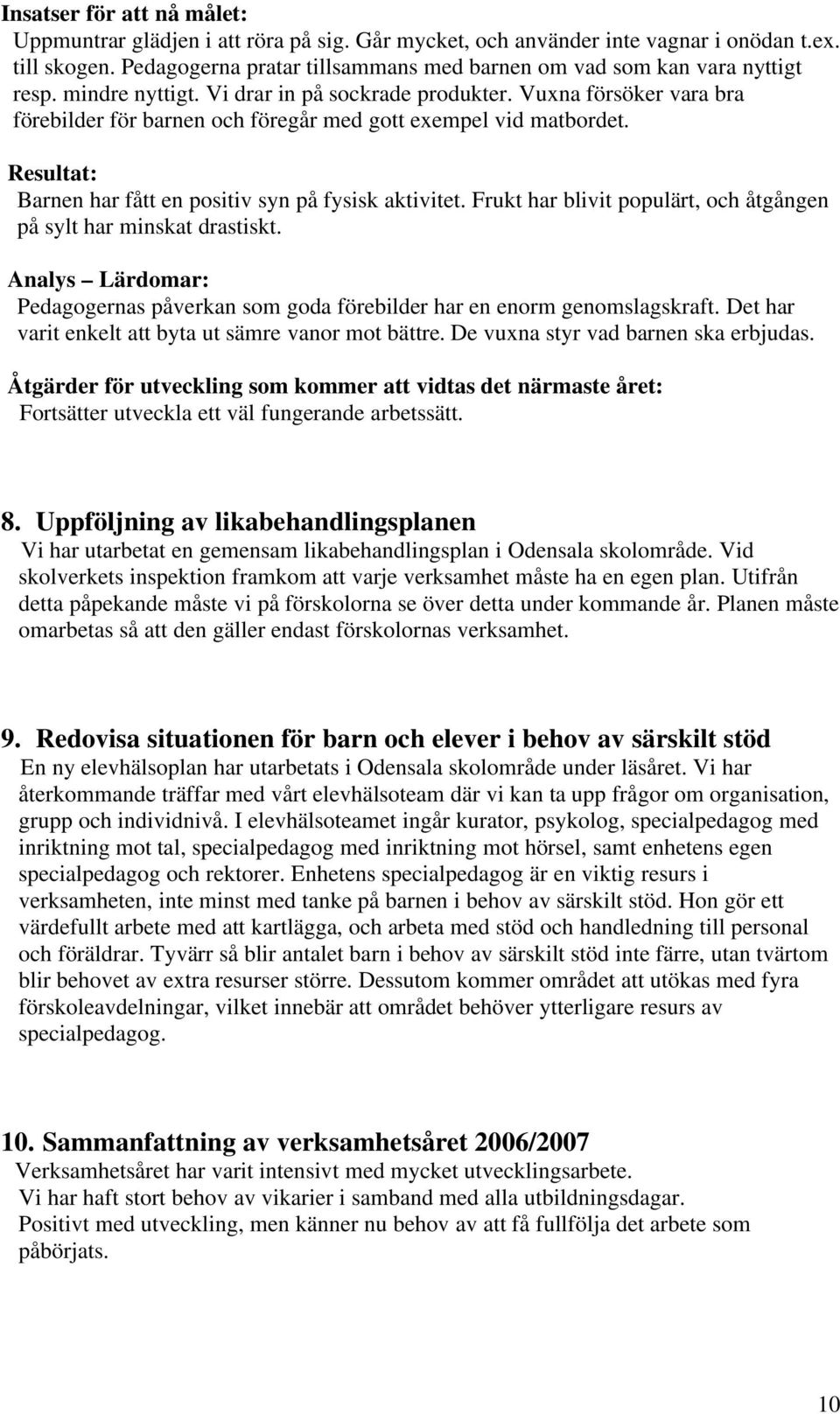 Insatser för att nå målet:
Uppmuntrar glädjen i att röra på sig. Går mycket, och använder inte vagnar i onödan t.ex. till skogen. Pedagogerna pratar tillsammans med barnen om vad som kan vara nyttigt resp. mindre nyttigt. Vi drar in på sockrade produkter. Vuxna försöker vara bra förebilder för barnen och föregår med gott exempel vid matbordet.

Resultat:
Barnen har fått en positiv syn på fysisk aktivitet. Frukt har blivit populärt, och åtgången på sylt har minskat drastiskt.

Analys – Lärdomar:
Pedagogernas påverkan som goda förebilder har en enorm genomslagskraft. Det har varit enkelt att byta ut sämre vanor mot bättre. De vuxna styr vad barnen ska erbjudas.

Åtgärder för utveckling som kommer att vidtas det närmaste året:
Fortsätter utveckla ett väl fungerande arbetssätt.

8. Uppföljning av likabehandlingsplanen
Vi har utarbetat en gemensam likabehandlingsplan i Odensala skolområde. Vid skolverkets inspektion framkom att varje verksamhet måste ha en egen plan. Utifrån detta påpekande måste vi på förskolorna se över detta under kommande år. Planen måste omarbetas så att den gäller endast förskolornas verksamhet.

9. Redovisa situationen för barn och elever i behov av särskilt stöd
En ny elevhälsoplan har utarbetats i Odensala skolområde under läsåret. Vi har återkommande träffar med vårt elevhälsoteam där vi kan ta upp frågor om organisation, grupp och individnivå. I elevhälsoteamet ingår kurator, psykolog, specialpedagog med inriktning mot tal, specialpedagog med inriktning mot hörsel, samt enhetens egen specialpedagog och rektorer. Enhetens specialpedagog är en viktig resurs i verksamheten, inte minst med tanke på barnen i behov av särskilt stöd. Hon gör ett värdefullt arbete med att kartlägga, och arbeta med stöd och handledning till personal och föräldrar. Tyvärr så blir antalet barn i behov av särskilt stöd inte färre, utan tvärtom blir behovet av extra resurser större. Dessutom kommer området att utökas med fyra förskoleavdelningar, vilket innebär att området behöver ytterligare resurs av specialpedagog.

10. Sammanfattning av verksamhetsåret 2006/2007
Verksamhetsåret har varit intensivt med mycket utvecklingsarbete.
Vi har haft stort behov av vikarier i samband med alla utbildningsdagar.
Positivt med utveckling, men känner nu behov av att få fullfölja det arbete som påbörjats.

10